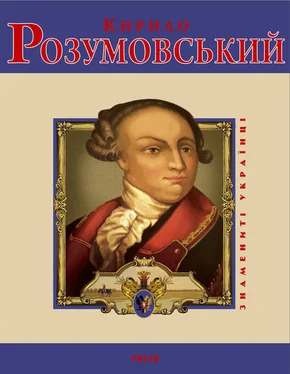 Кирило
Розумовський

ЗНАМЕНИТІ УКРАЇНЦІ

FOLIO